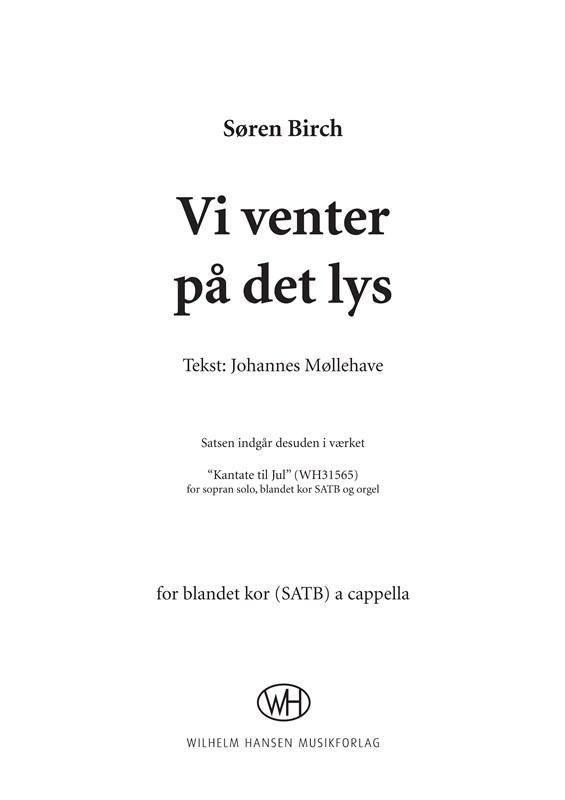 Søren Birch

Vi venter på det lys

Tekst: Johannes Møllehave

Satsen indgår desuden i værket

"Kantate til Jul" (WH31565)
for sopran solo, blandet kor SATB og orgel

for blandet kor (SATB) a cappella

WH

WILHELM HANSEN MUSIKFORLAG